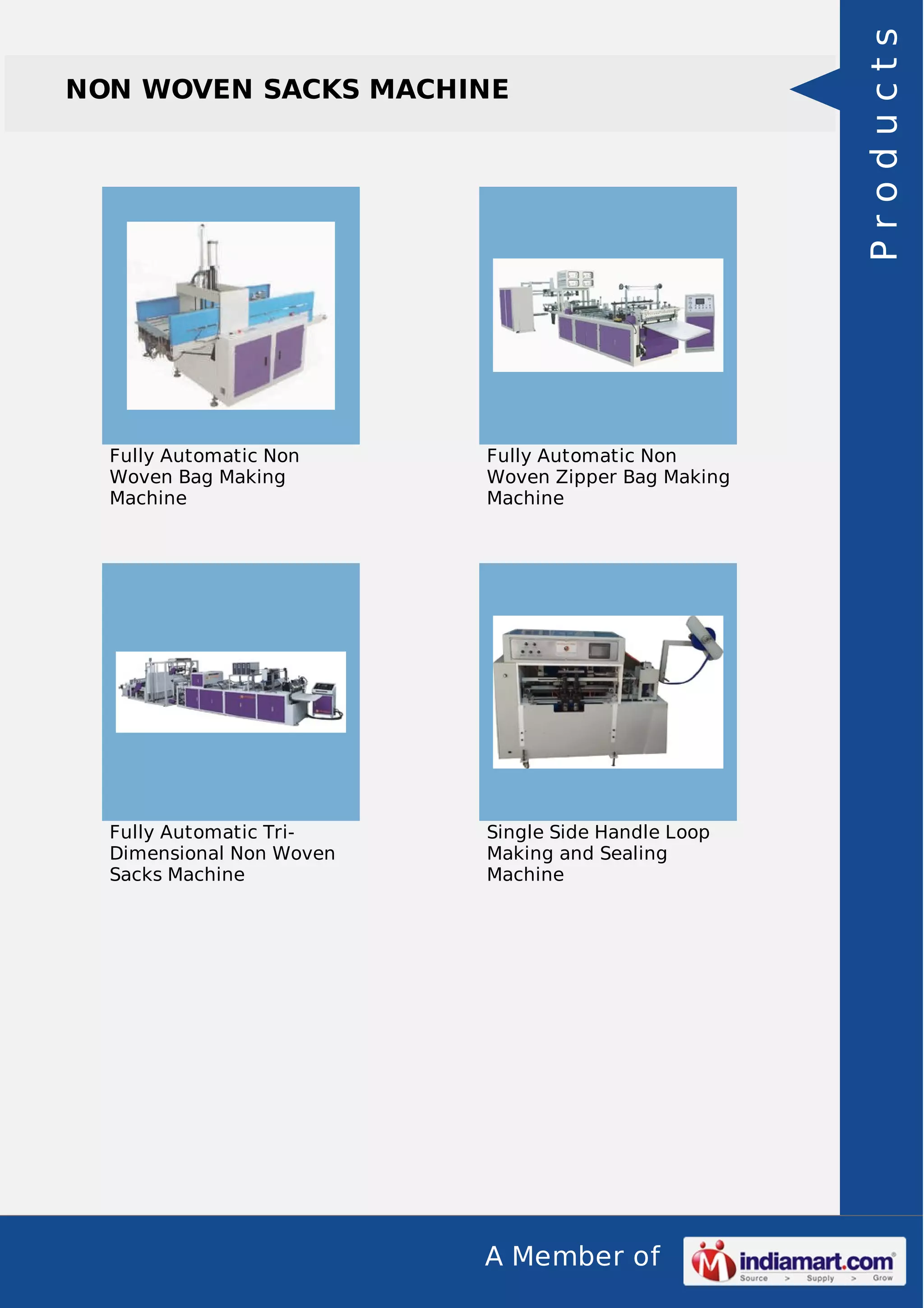 NON WOVEN SACKS MACHINE

Products

Fully Automatic Non Woven Bag Making Machine

Fully Automatic Non Woven Zipper Bag Making Machine

Fully Automatic Tri-Dimensional Non Woven Sacks Machine

Single Side Handle Loop Making and Sealing Machine

A Member of

indiamart.com
Source > Supply > Grow